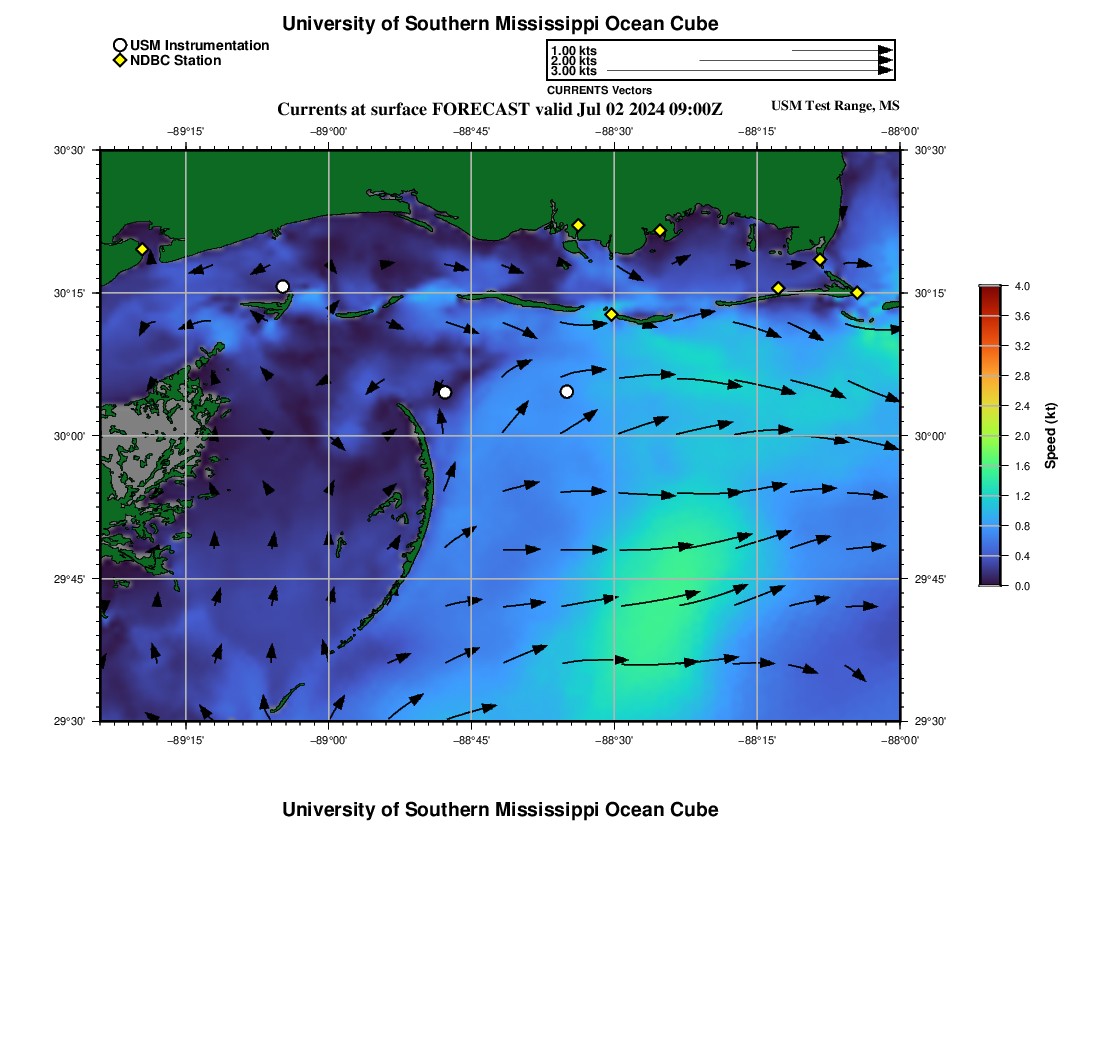 University of Southern Mississippi Ocean Cube

USM Instrumentation
NDBC Station

1.00 kts
2.00 kts
3.00 kts
CURRENTS Vectors

Currents at surface FORECAST valid Jul 02 2024 09:00Z

USM Test Range, MS

−89°15' −89°00' −88°45' −88°30' −88°15' −88°00'

30°30' 30°15' 30°00' 29°45' 29°30'

30°30' 30°15' 30°00' 29°45' 29°30'

−89°15' −89°00' −88°45' −88°30' −88°15' −88°00'

4.0
3.6
3.2
2.8
2.4
2.0
1.6
1.2
0.8
0.4
0.0
Speed (kt)

University of Southern Mississippi Ocean Cube